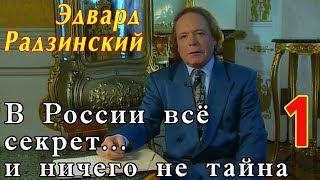 Эдвард Радзинский

В России всё секрет... и ничего не тайна

1